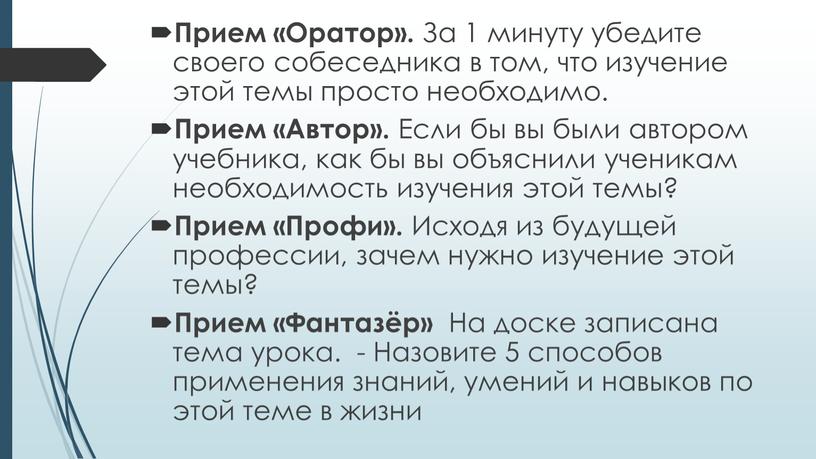 Прием «Оратор». За 1 минуту убедите своего собеседника в том, что изучение этой темы просто необходимо.

Прием «Автор». Если бы вы были автором учебника, как бы вы объяснили ученикам необходимость изучения этой темы?

Прием «Профи». Исходя из будущей профессии, зачем нужно изучение этой темы?

Прием «Фантазёр» На доске записана тема урока. - Назовите 5 способов применения знаний, умений и навыков по этой теме в жизни